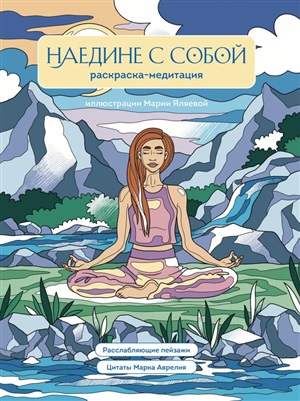 НАЕДИНЕ С СОБОЙ
раскраска-медитация

иллюстрации Марии Яляевой

Расслабляющие пейзажи

Цитаты Марка Аврелия